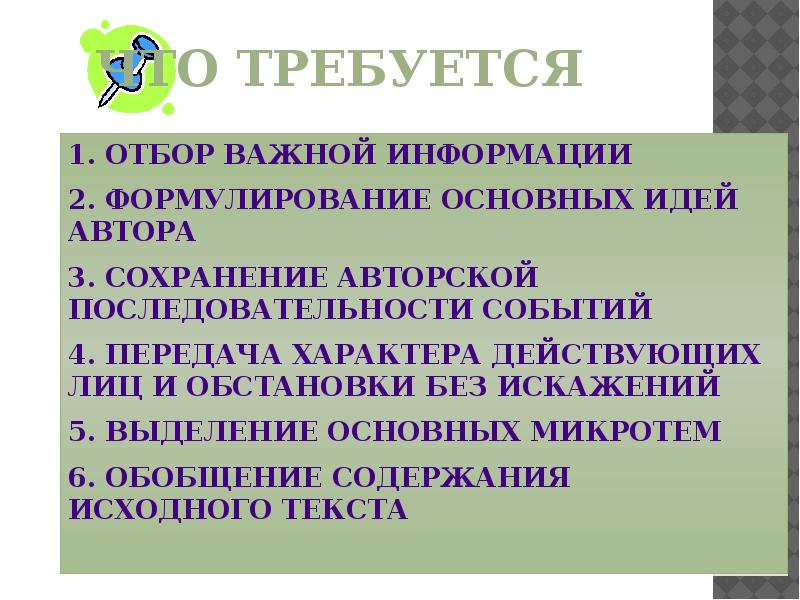 ЧТО ТРЕБУЕТСЯ

1. ОТБОР ВАЖНОЙ ИНФОРМАЦИИ

2. ФОРМУЛИРОВАНИЕ ОСНОВНЫХ ИДЕЙ АВТОРА

3. СОХРАНЕНИЕ АВТОРСКОЙ ПОСЛЕДОВАТЕЛЬНОСТИ СОБЫТИЙ

4. ПЕРЕДАЧА ХАРАКТЕРА ДЕЙСТВУЮЩИХ ЛИЦ И ОБСТАНОВКИ БЕЗ ИСКАЖЕНИЙ

5. ВЫДЕЛЕНИЕ ОСНОВНЫХ МИКРОТЕМ

6. ОБОБЩЕНИЕ СОДЕРЖАНИЯ ИСХОДНОГО ТЕКСТА